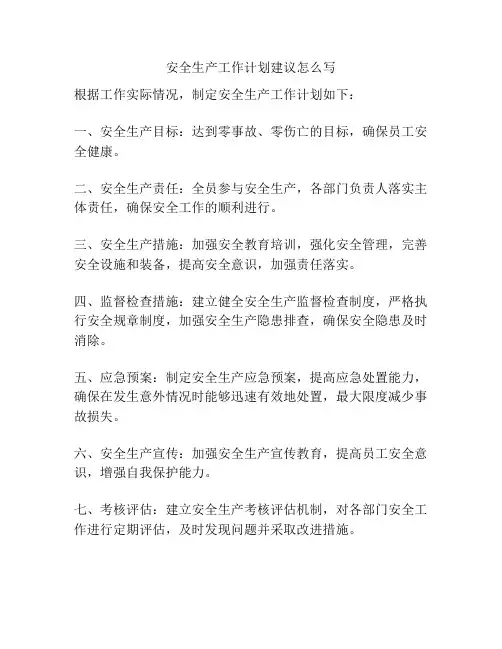 安全生产工作计划建议怎么写

根据工作实际情况，制定安全生产工作计划如下：

一、安全生产目标：达到零事故、零伤亡的目标，确保员工安全健康。

二、安全生产责任：全员参与安全生产，各部门负责人落实主体责任，确保安全工作的顺利进行。

三、安全生产措施：加强安全教育培训，强化安全管理，完善安全设施和装备，提高安全意识，加强责任落实。

四、监督检查措施：建立健全安全生产监督检查制度，严格执行安全规章制度，加强安全生产隐患排查，确保安全隐患及时消除。

五、应急预案：制定安全生产应急预案，提高应急处置能力，确保在发生意外情况时能够迅速有效地处置，最大限度减少事故损失。

六、安全生产宣传：加强安全生产宣传教育，提高员工安全意识，增强自我保护能力。

七、考核评估：建立安全生产考核评估机制，对各部门安全工作进行定期评估，及时发现问题并采取改进措施。